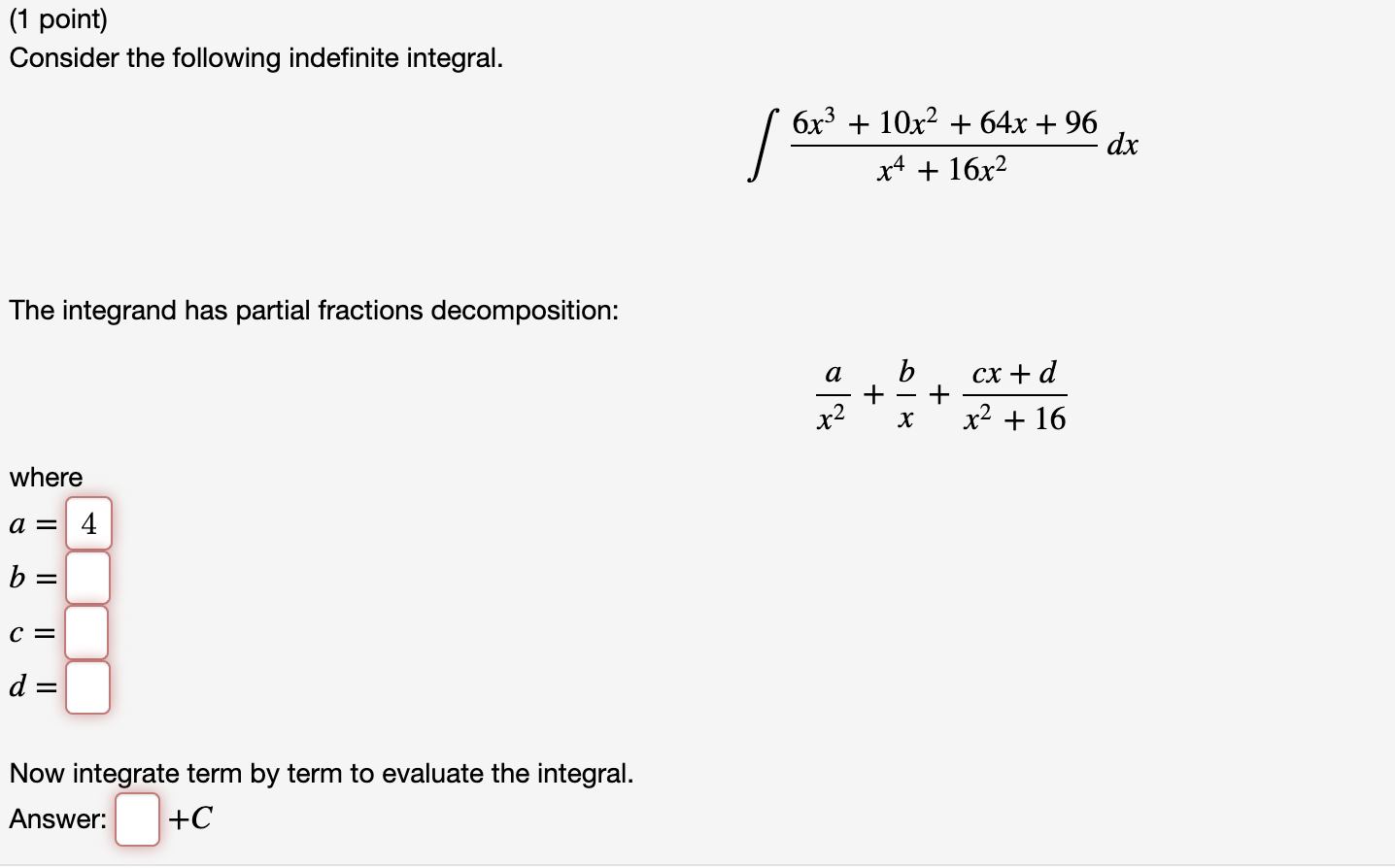 (1 point)
Consider the following indefinite integral.

$\int \frac{6x^3 + 10x^2 + 64x + 96}{x^4 + 16x^2} dx$

The integrand has partial fractions decomposition:

$\frac{a}{x^2} + \frac{b}{x} + \frac{cx + d}{x^2 + 16}$

where
$a =$ 4
$b =$
$c =$
$d =$

Now integrate term by term to evaluate the integral.
Answer: $+C$